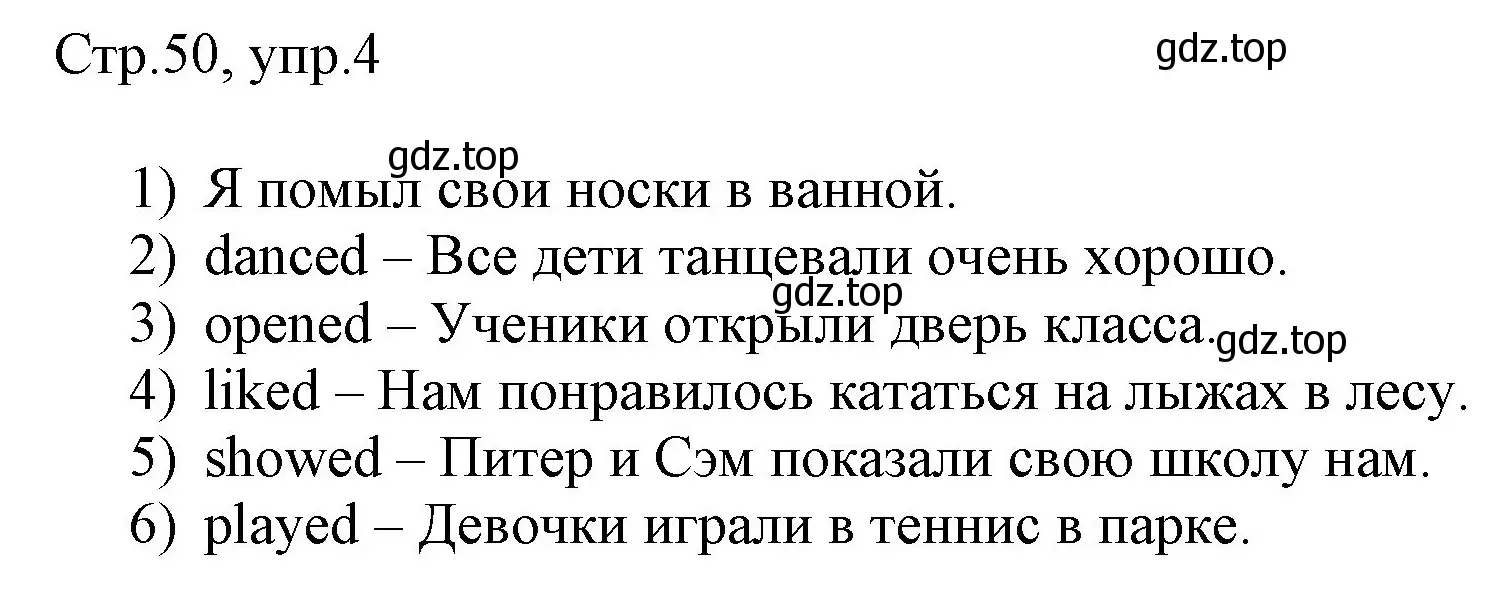 Стр.50, упр.4

gdz.top

gdz.top

1) Я помыл свои носки в ванной.
2) danced – Все дети танцевали очень хорошо.
gdz.top
3) opened – Ученики открыли дверь класса.
gdz.top
4) liked – Нам понравилось кататься на лыжах в лесу.
5) showed – Питер и Сэм показали свою школу нам.
6) played – Девочки играли в теннис в парке.